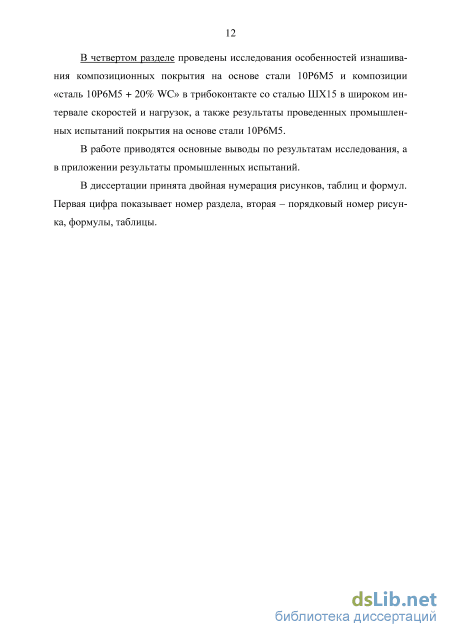 12

В четвертом разделе проведены исследования особенностей изнашивания композиционных покрытия на основе стали 10Р6М5 и композиции «сталь 10Р6М5 + 20% WC» в трибоконтакте со сталью ШХ15 в широком интервале скоростей и нагрузок, а также результаты проведенных промышленных испытаний покрытия на основе стали 10Р6М5.

В работе приводятся основные выводы по результатам исследования, а в приложении результаты промышленных испытаний.

В диссертации принята двойная нумерация рисунков, таблиц и формул. Первая цифра показывает номер раздела, вторая – порядковый номер рисунка, формулы, таблицы.

dsLib.net
библиотека диссертаций